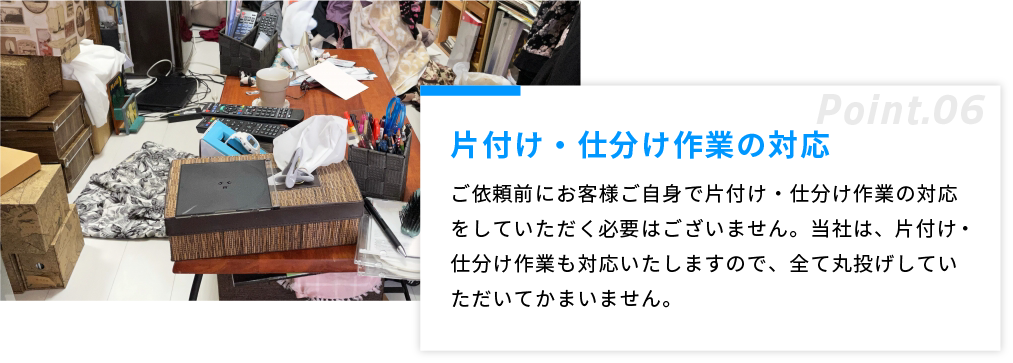 Point.06

片付け・仕分け作業の対応

ご依頼前にお客様ご自身で片付け・仕分け作業の対応をしていただく必要はございません。当社は、片付け・仕分け作業も対応いたしますので、全て丸投げしていただいてかまいません。